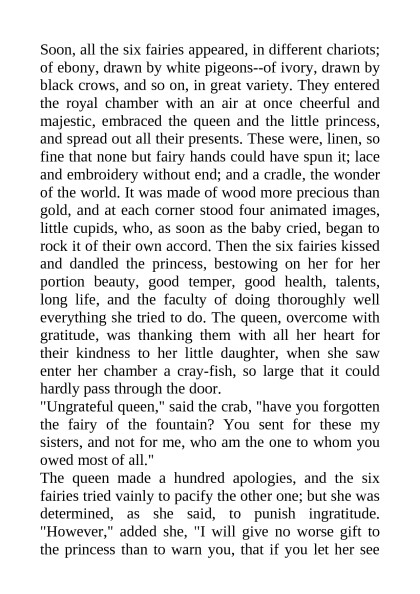 Soon, all the six fairies appeared, in different chariots; of ebony, drawn by white pigeons--of ivory, drawn by black crows, and so on, in great variety. They entered the royal chamber with an air at once cheerful and majestic, embraced the queen and the little princess, and spread out all their presents. These were, linen, so fine that none but fairy hands could have spun it; lace and embroidery without end; and a cradle, the wonder of the world. It was made of wood more precious than gold, and at each corner stood four animated images, little cupids, who, as soon as the baby cried, began to rock it of their own accord. Then the six fairies kissed and dandled the princess, bestowing on her for her portion beauty, good temper, good health, talents, long life, and the faculty of doing thoroughly well everything she tried to do. The queen, overcome with gratitude, was thanking them with all her heart for their kindness to her little daughter, when she saw enter her chamber a cray-fish, so large that it could hardly pass through the door.
"Ungrateful queen," said the crab, "have you forgotten the fairy of the fountain? You sent for these my sisters, and not for me, who am the one to whom you owed most of all."
The queen made a hundred apologies, and the six fairies tried vainly to pacify the other one; but she was determined, as she said, to punish ingratitude. "However," added she, "I will give no worse gift to the princess than to warn you, that if you let her see